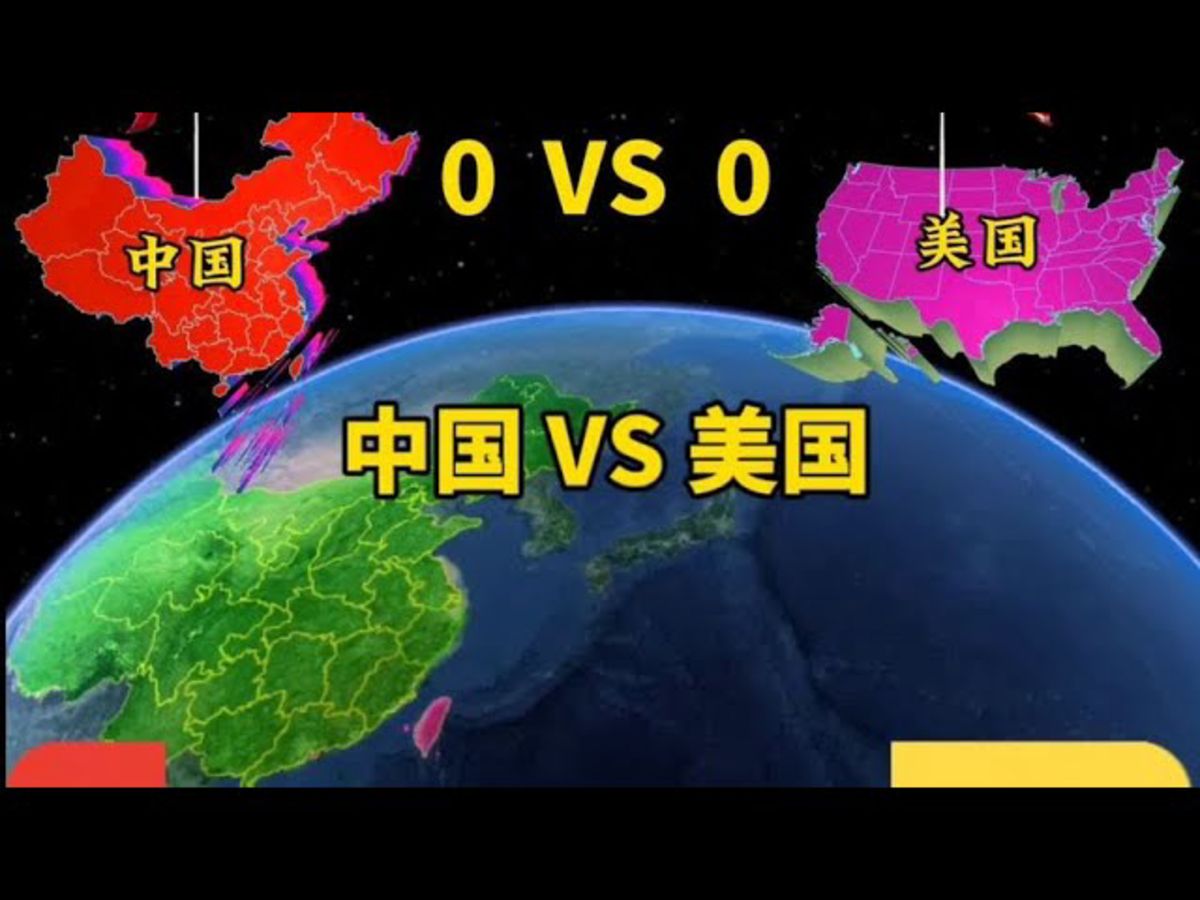 0 VS 0

中国

美国

中国 VS 美国